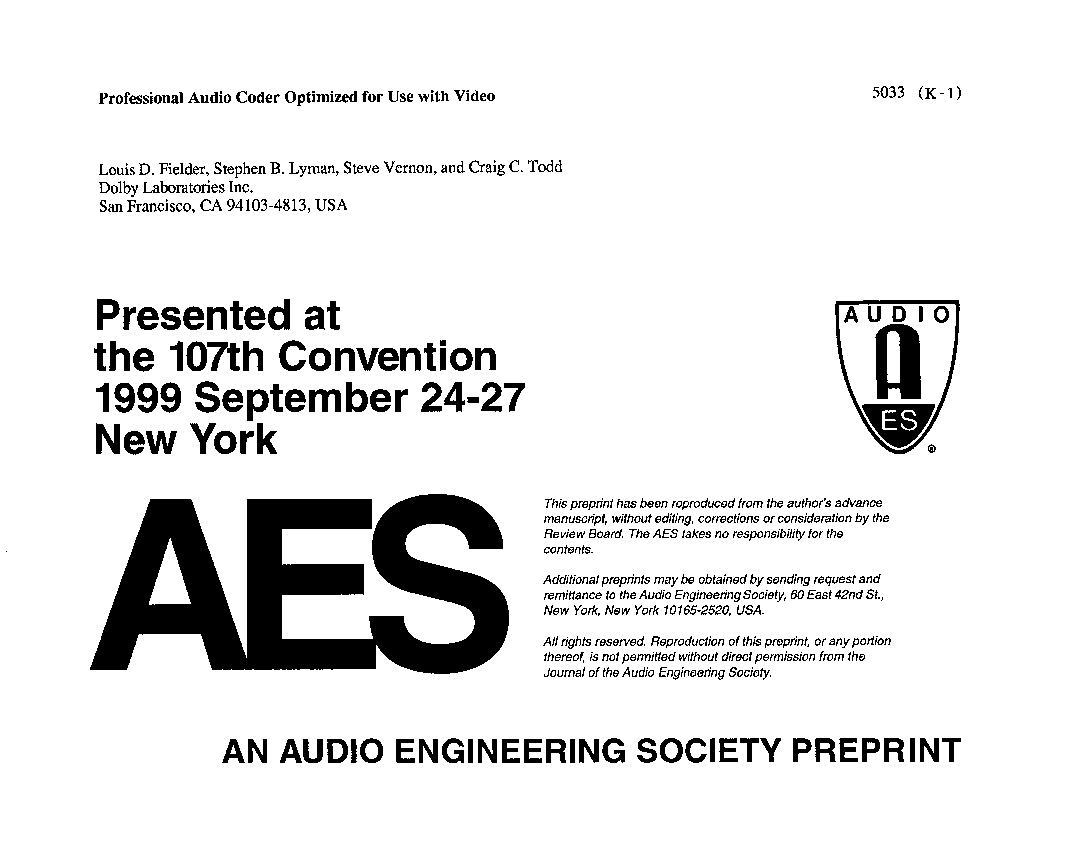 Professional Audio Coder Optimized for Use with Video

5033 (K-1)

Louis D. Fielder, Stephen B. Lyman, Steve Vernon, and Craig C. Todd
Dolby Laboratories Inc.
San Francisco, CA 94103-4813, USA

Presented at
the 107th Convention
1999 September 24-27
New York

AUDIO
ES
®

AES

This preprint has been reproduced from the author's advance manuscript, without editing, corrections or consideration by the Review Board. The AES takes no responsibility for the contents.

Additional preprints may be obtained by sending request and remittance to the Audio Engineering Society, 60 East 42nd St., New York, New York 10165-2520, USA.

All rights reserved. Reproduction of this preprint, or any portion thereof, is not permitted without direct permission from the Journal of the Audio Engineering Society.

AN AUDIO ENGINEERING SOCIETY PREPRINT